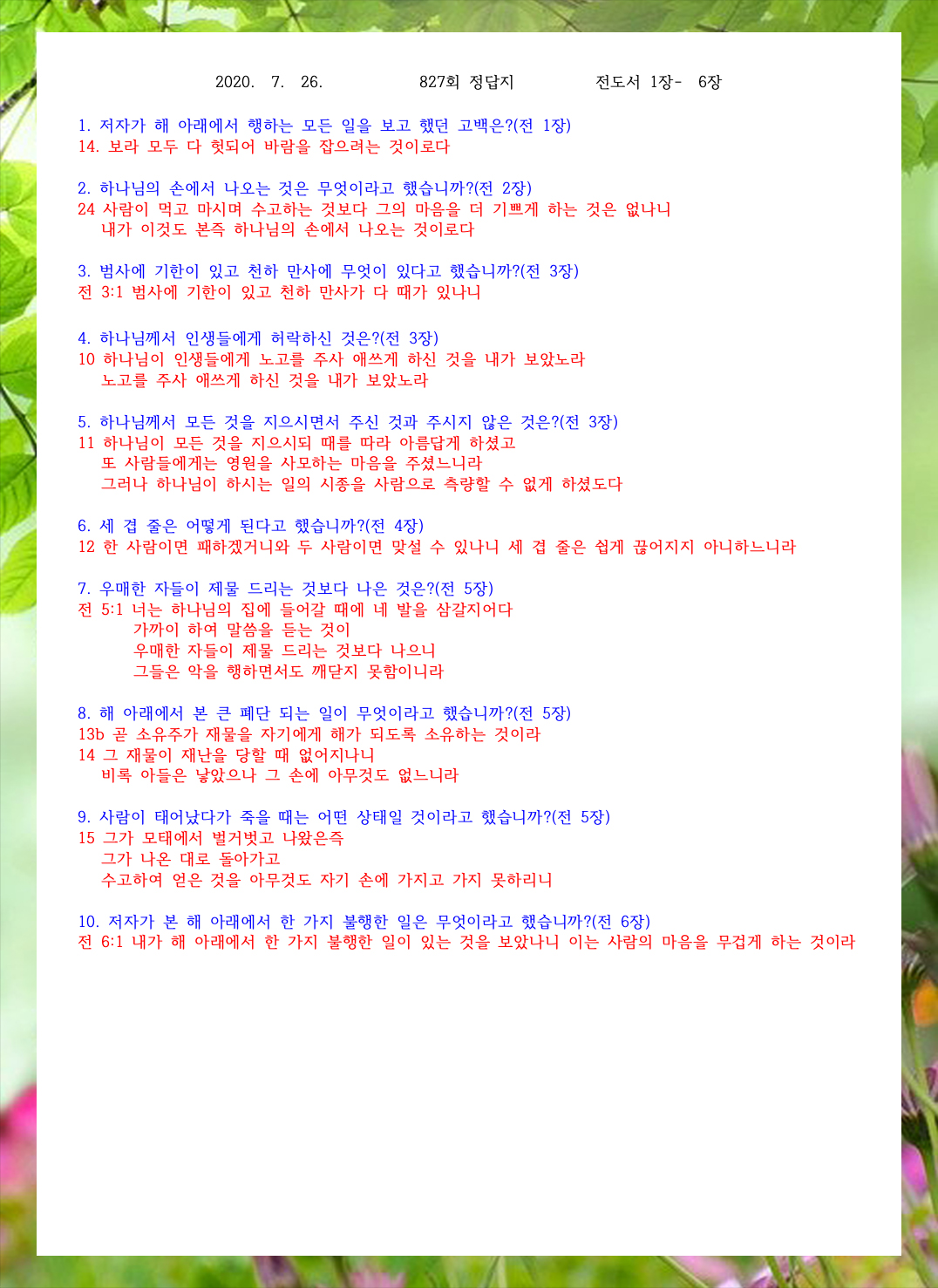 2020. 7. 26. 827회 정답지 전도서 1장- 6장

1. 저자가 해 아래에서 행하는 모든 일을 보고 했던 고백은?(전 1장)
14. 보라 모두 다 헛되어 바람을 잡으려는 것이로다

2. 하나님의 손에서 나오는 것은 무엇이라고 했습니까?(전 2장)
24 사람이 먹고 마시며 수고하는 것보다 그의 마음을 더 기쁘게 하는 것은 없나니
내가 이것도 본즉 하나님의 손에서 나오는 것이로다

3. 범사에 기한이 있고 천하 만사에 무엇이 있다고 했습니까?(전 3장)
전 3:1 범사에 기한이 있고 천하 만사가 다 때가 있나니

4. 하나님께서 인생들에게 허락하신 것은?(전 3장)
10 하나님이 인생들에게 노고를 주사 애쓰게 하신 것을 내가 보았노라
노고를 주사 애쓰게 하신 것을 내가 보았노라

5. 하나님께서 모든 것을 지으시면서 주신 것과 주시지 않은 것은?(전 3장)
11 하나님이 모든 것을 지으시되 때를 따라 아름답게 하셨고
또 사람들에게는 영원을 사모하는 마음을 주셨느니라
그러나 하나님이 하시는 일의 시종을 사람으로 측량할 수 없게 하셨도다

6. 세 겹 줄은 어떻게 된다고 했습니까?(전 4장)
12 한 사람이면 패하겠거니와 두 사람이면 맞설 수 있나니 세 겹 줄은 쉽게 끊어지지 아니하느니라

7. 우매한 자들이 제물 드리는 것보다 나은 것은?(전 5장)
전 5:1 너는 하나님의 집에 들어갈 때에 네 발을 삼갈지어다
가까이 하여 말씀을 듣는 것이
우매한 자들이 제물 드리는 것보다 나으니
그들은 악을 행하면서도 깨닫지 못함이니라

8. 해 아래에서 본 큰 폐단 되는 일이 무엇이라고 했습니까?(전 5장)
13b 곧 소유주가 재물을 자기에게 해가 되도록 소유하는 것이라
14 그 재물이 재난을 당할 때 없어지나니
비록 아들은 낳았으나 그 손에 아무것도 없느니라

9. 사람이 태어났다가 죽을 때는 어떤 상태일 것이라고 했습니까?(전 5장)
15 그가 모태에서 벌거벗고 나왔은즉
그가 나온 대로 돌아가고
수고하여 얻은 것을 아무것도 자기 손에 가지고 가지 못하리니

10. 저자가 본 해 아래에서 한 가지 불행한 일은 무엇이라고 했습니까?(전 6장)
전 6:1 내가 해 아래에서 한 가지 불행한 일이 있는 것을 보았나니 이는 사람의 마음을 무겁게 하는 것이라